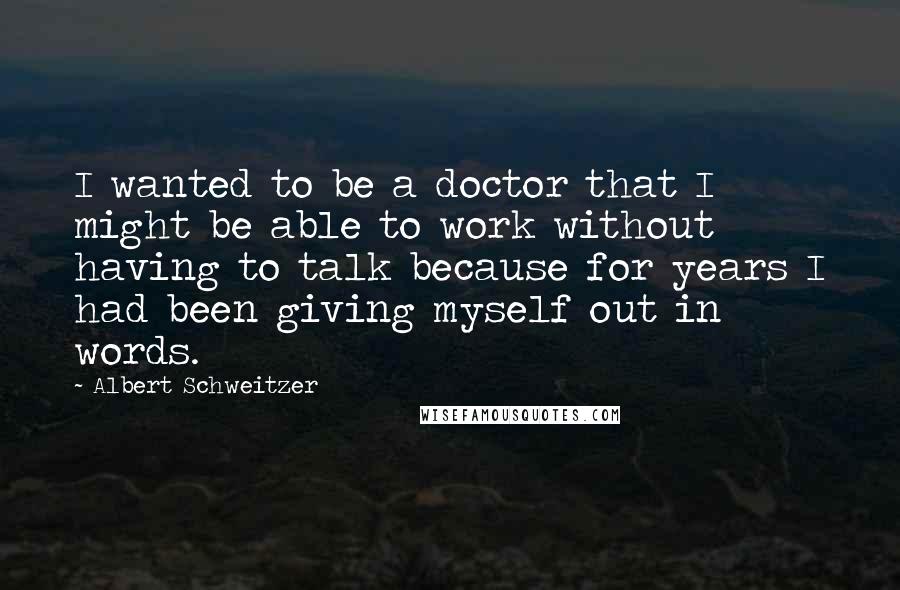 I wanted to be a doctor that I might be able to work without having to talk because for years I had been giving myself out in words.

~ Albert Schweitzer

WISEFAMOUSQUOTES.COM